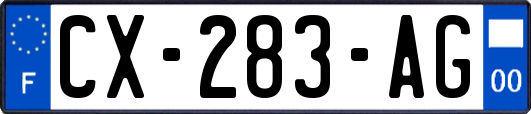 F
CX-283-AG
00